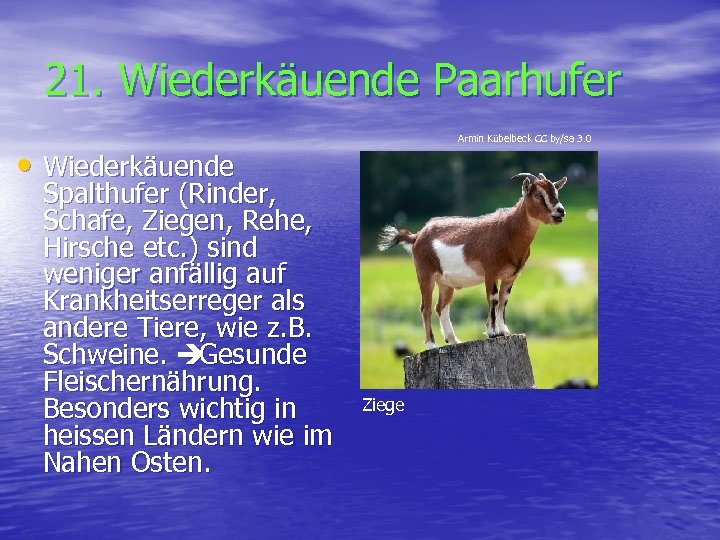 21. Wiederkäuende Paarhufer

Armin Kübelbeck CC by/sa 3.0

• Wiederkäuende Spalthufer (Rinder, Schafe, Ziegen, Rehe, Hirsche etc.) sind weniger anfällig auf Krankheitserreger als andere Tiere, wie z.B. Schweine. ➔Gesunde Fleischernährung. Besonders wichtig in heissen Ländern wie im Nahen Osten.

Ziege